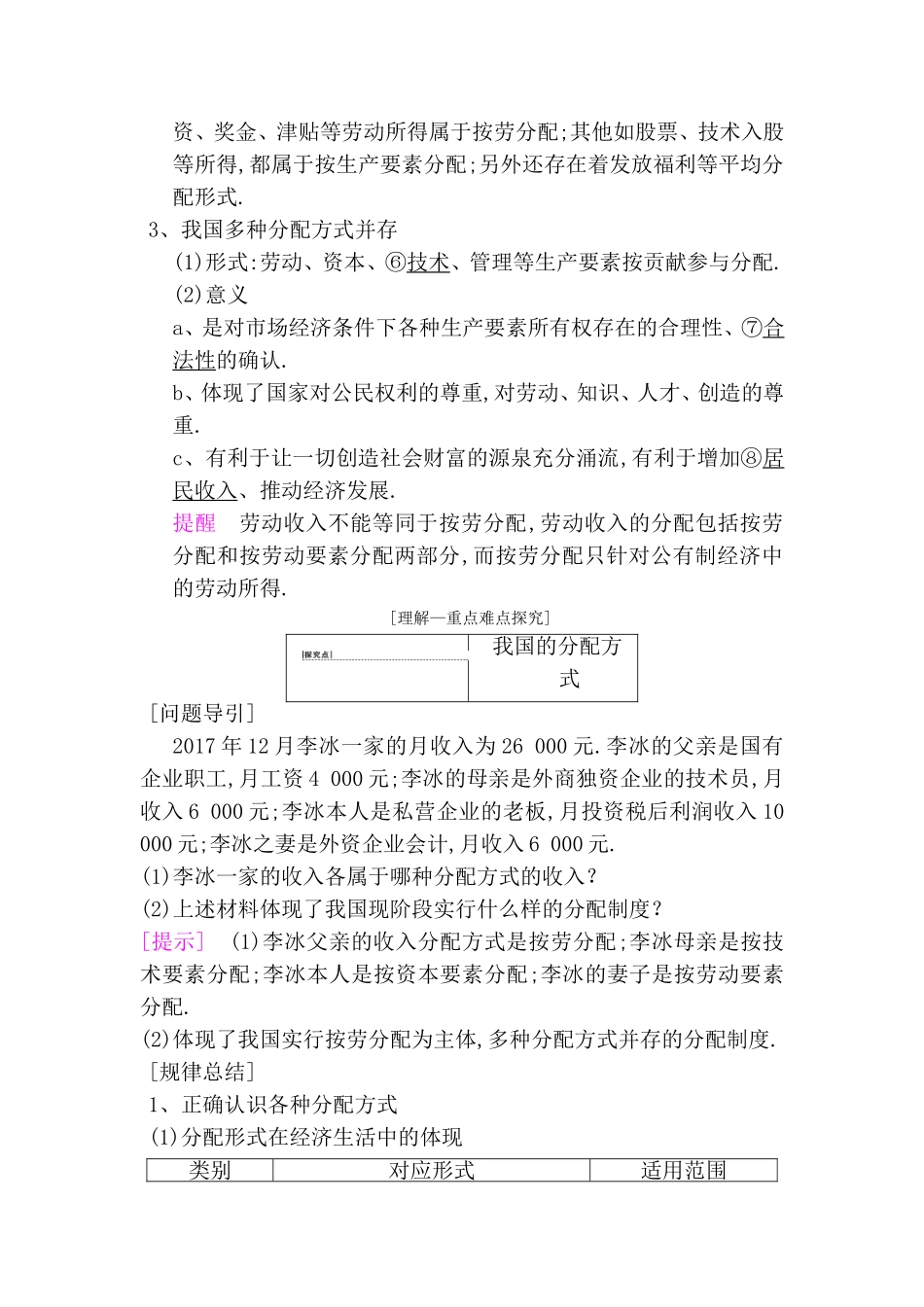 资、奖金、津贴等劳动所得属于按劳分配;其他如股票、技术入股等所得,都属于按生产要素分配;另外还存在着发放福利等平均分配形式.

3、我国多种分配方式并存

(1)形式:劳动、资本、⑥技术、管理等生产要素按贡献参与分配.

(2)意义

a、是对市场经济条件下各种生产要素所有权存在的合理性、⑦合法性的确认.

b、体现了国家对公民权利的尊重,对劳动、知识、人才、创造的尊重.

c、有利于让一切创造社会财富的源泉充分涌流,有利于增加⑧居民收入、推动经济发展.

提醒　劳动收入不能等同于按劳分配,劳动收入的分配包括按劳分配和按劳动要素分配两部分,而按劳分配只针对公有制经济中的劳动所得.

[理解—重点难点探究]

| 探究点 | 我国的分配方式 |
|---|---|

[问题导引]

2017年12月李冰一家的月收入为26 000元.李冰的父亲是国有企业职工,月工资4 000元;李冰的母亲是外商独资企业的技术员,月收入6 000元;李冰本人是私营企业的老板,月投资税后利润收入10 000元;李冰之妻是外资企业会计,月收入6 000元.

(1)李冰一家的收入各属于哪种分配方式的收入?

(2)上述材料体现了我国现阶段实行什么样的分配制度?

[提示]　(1)李冰父亲的收入分配方式是按劳分配;李冰母亲是按技术要素分配;李冰本人是按资本要素分配;李冰的妻子是按劳动要素分配.

(2)体现了我国实行按劳分配为主体,多种分配方式并存的分配制度.

[规律总结]

1、正确认识各种分配方式

(1)分配形式在经济生活中的体现

| 类别 | 对应形式 | 适用范围 |
|---|---|---|